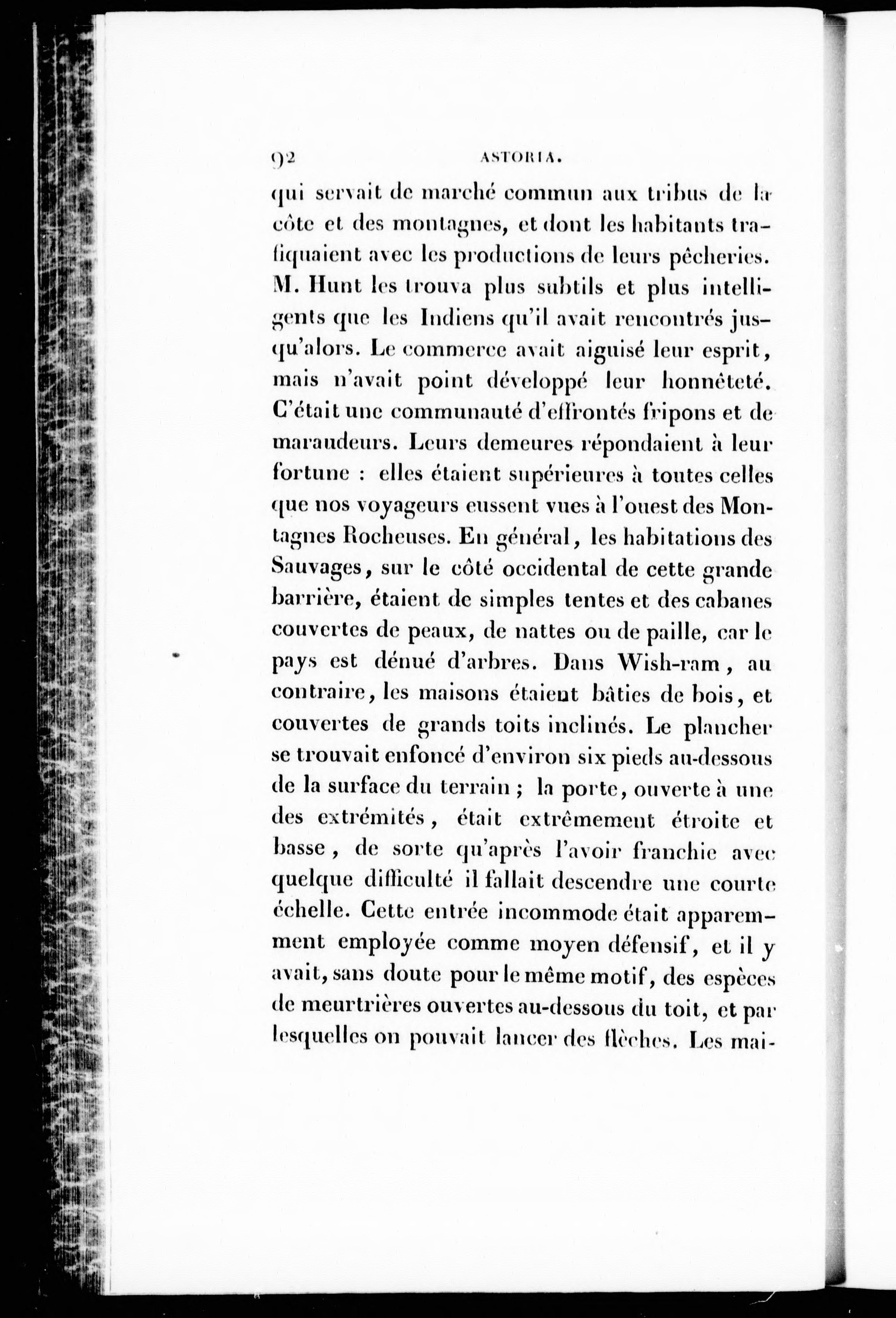 92 ASTORIA.

qui servait de marché commun aux tribus de la côte et des montagnes, et dont les habitants trafiquaient avec les productions de leurs pêcheries. M. Hunt les trouva plus subtils et plus intelligents que les Indiens qu'il avait rencontrés jusqu'alors. Le commerce avait aiguisé leur esprit, mais n'avait point développé leur honnêteté. C'était une communauté d'effrontés fripons et de maraudeurs. Leurs demeures répondaient à leur fortune : elles étaient supérieures à toutes celles que nos voyageurs eussent vues à l'ouest des Montagnes Rocheuses. En général, les habitations des Sauvages, sur le côté occidental de cette grande barrière, étaient de simples tentes et des cabanes couvertes de peaux, de nattes ou de paille, car le pays est dénué d'arbres. Dans Wish-ram, au contraire, les maisons étaient bâties de bois, et couvertes de grands toits inclinés. Le plancher se trouvait enfoncé d'environ six pieds au-dessous de la surface du terrain ; la porte, ouverte à une des extrémités, était extrêmement étroite et basse, de sorte qu'après l'avoir franchie avec quelque difficulté il fallait descendre une courte échelle. Cette entrée incommode était apparemment employée comme moyen défensif, et il y avait, sans doute pour le même motif, des espèces de meurtrières ouvertes au-dessous du toit, et par lesquelles on pouvait lancer des flèches. Les mai-